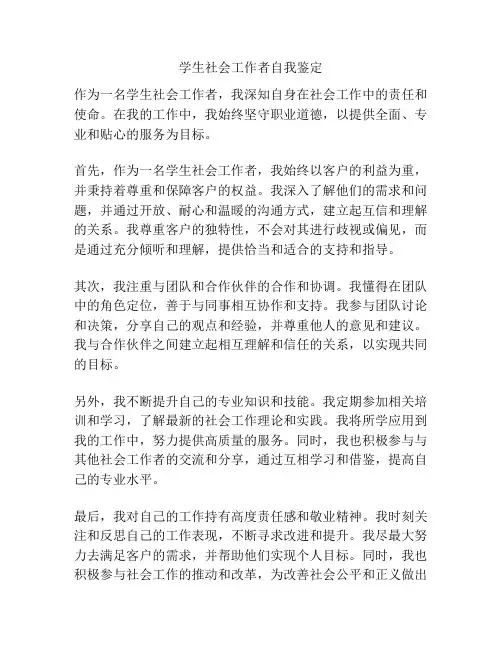 学生社会工作者自我鉴定

作为一名学生社会工作者，我深知自身在社会工作中的责任和使命。在我的工作中，我始终坚守职业道德，以提供全面、专业和贴心的服务为目标。

首先，作为一名学生社会工作者，我始终以客户的利益为重，并秉持着尊重和保障客户的权益。我深入了解他们的需求和问题，并通过开放、耐心和温暖的沟通方式，建立起互信和理解的关系。我尊重客户的独特性，不会对其进行歧视或偏见，而是通过充分倾听和理解，提供恰当和适合的支持和指导。

其次，我注重与团队和合作伙伴的合作和协调。我懂得在团队中的角色定位，善于与同事相互协作和支持。我参与团队讨论和决策，分享自己的观点和经验，并尊重他人的意见和建议。我与合作伙伴之间建立起相互理解和信任的关系，以实现共同的目标。

另外，我不断提升自己的专业知识和技能。我定期参加相关培训和学习，了解最新的社会工作理论和实践。我将所学应用到我的工作中，努力提供高质量的服务。同时，我也积极参与与其他社会工作者的交流和分享，通过互相学习和借鉴，提高自己的专业水平。

最后，我对自己的工作持有高度责任感和敬业精神。我时刻关注和反思自己的工作表现，不断寻求改进和提升。我尽最大努力去满足客户的需求，并帮助他们实现个人目标。同时，我也积极参与社会工作的推动和改革，为改善社会公平和正义做出